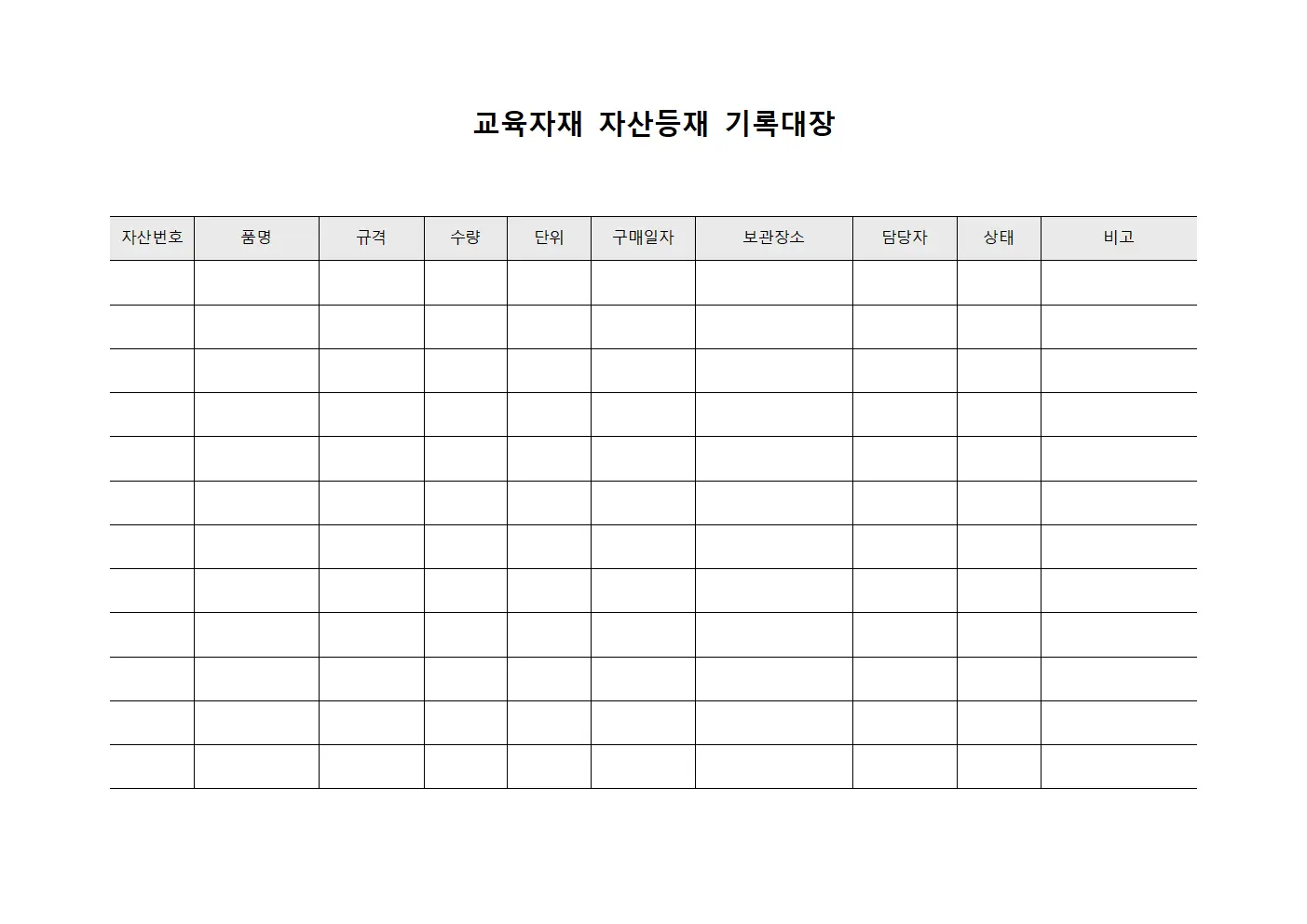 교육자재 자산등재 기록대장

| 자산번호 | 품명 | 규격 | 수량 | 단위 | 구매일자 | 보관장소 | 담당자 | 상태 | 비고 |
|---|---|---|---|---|---|---|---|---|---|
| | | | | | | | | | |
| | | | | | | | | | |
| | | | | | | | | | |
| | | | | | | | | | |
| | | | | | | | | | |
| | | | | | | | | | |
| | | | | | | | | | |
| | | | | | | | | | |
| | | | | | | | | | |
| | | | | | | | | | |
| | | | | | | | | | |
| | | | | | | | | | |